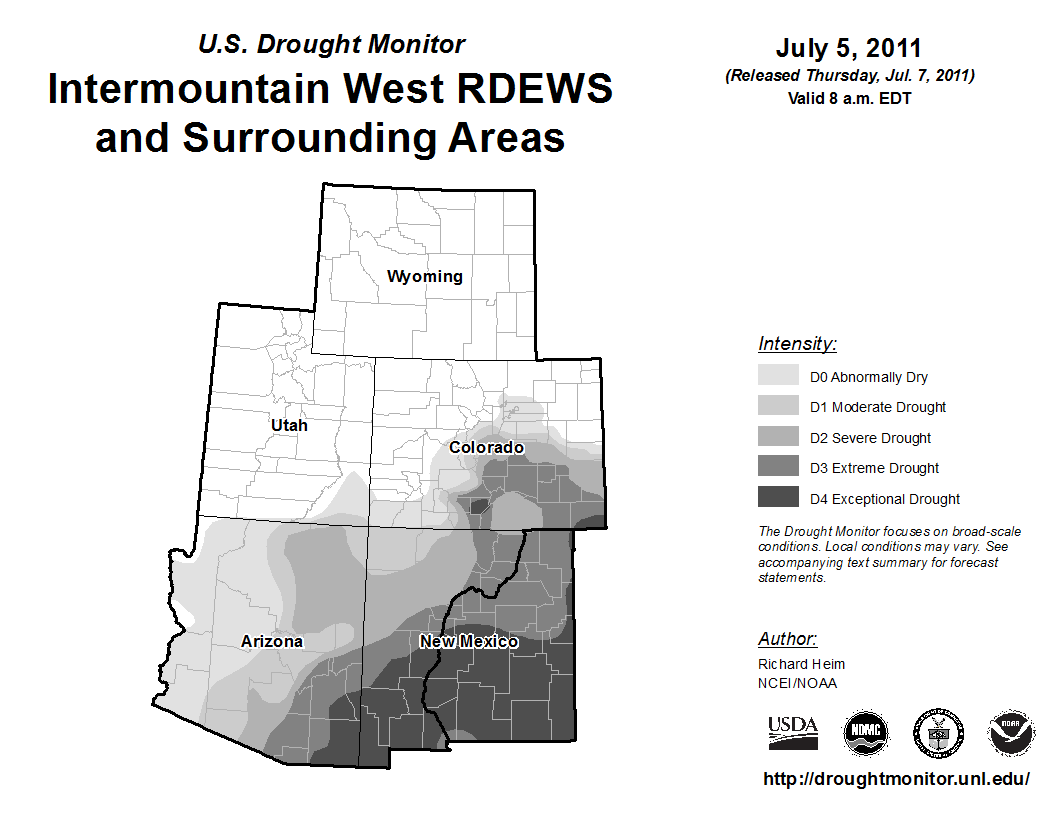 U.S. Drought Monitor
Intermountain West RDEWS and Surrounding Areas

July 5, 2011
(Released Thursday, Jul. 7, 2011)
Valid 8 a.m. EDT

Wyoming
Utah
Colorado
Arizona
New Mexico

Intensity:
D0 Abnormally Dry
D1 Moderate Drought
D2 Severe Drought
D3 Extreme Drought
D4 Exceptional Drought

The Drought Monitor focuses on broad-scale conditions. Local conditions may vary. See accompanying text summary for forecast statements.

Author:
Richard Heim
NCEI/NOAA

USDA
NDMC
NOAA

http://droughtmonitor.unl.edu/